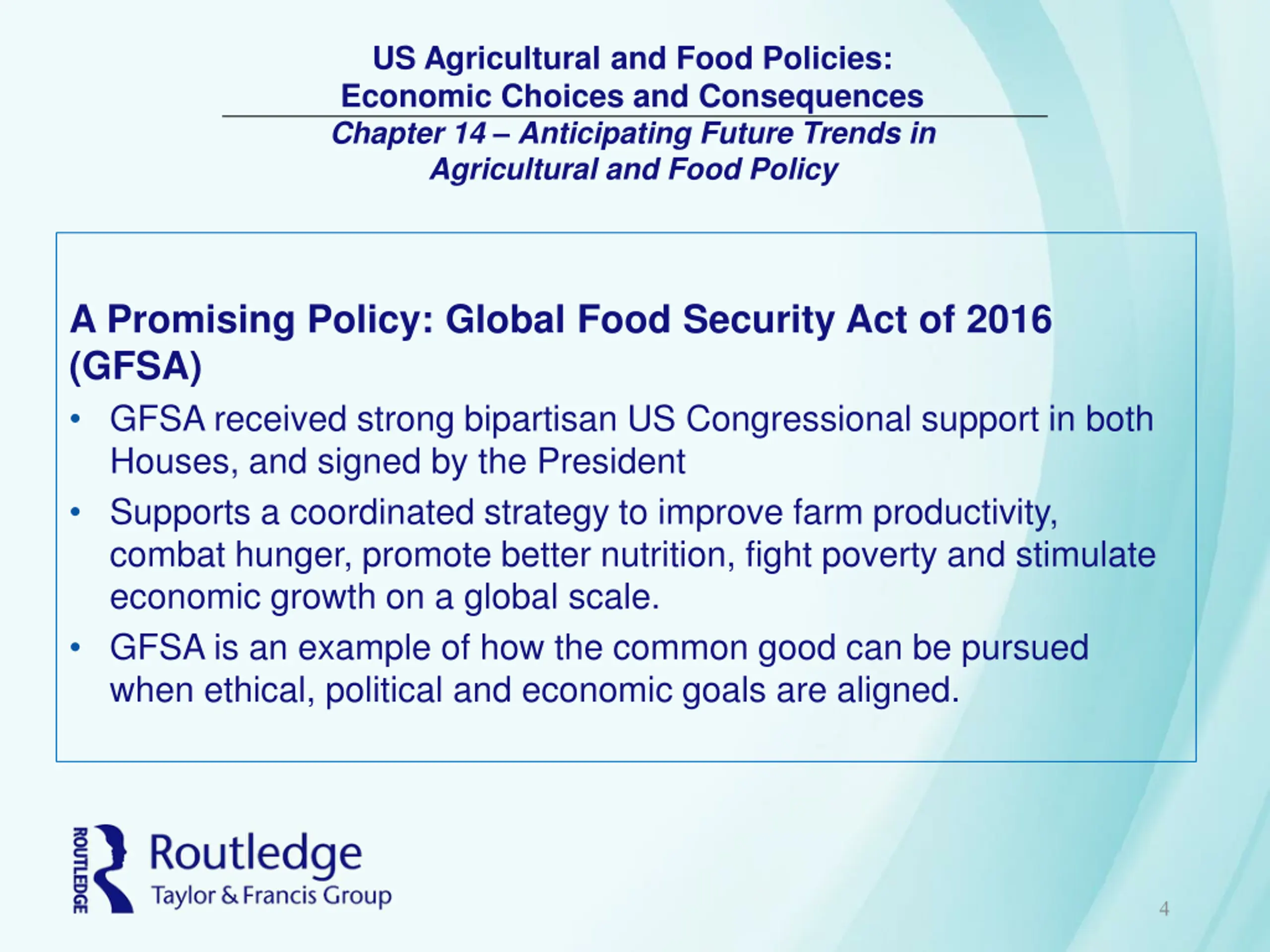 US Agricultural and Food Policies:
Economic Choices and Consequences

Chapter 14 – Anticipating Future Trends in Agricultural and Food Policy

A Promising Policy: Global Food Security Act of 2016 (GFSA)

• GFSA received strong bipartisan US Congressional support in both Houses, and signed by the President
• Supports a coordinated strategy to improve farm productivity, combat hunger, promote better nutrition, fight poverty and stimulate economic growth on a global scale.
• GFSA is an example of how the common good can be pursued when ethical, political and economic goals are aligned.

ROUTLEDGE
Routledge
Taylor & Francis Group

4